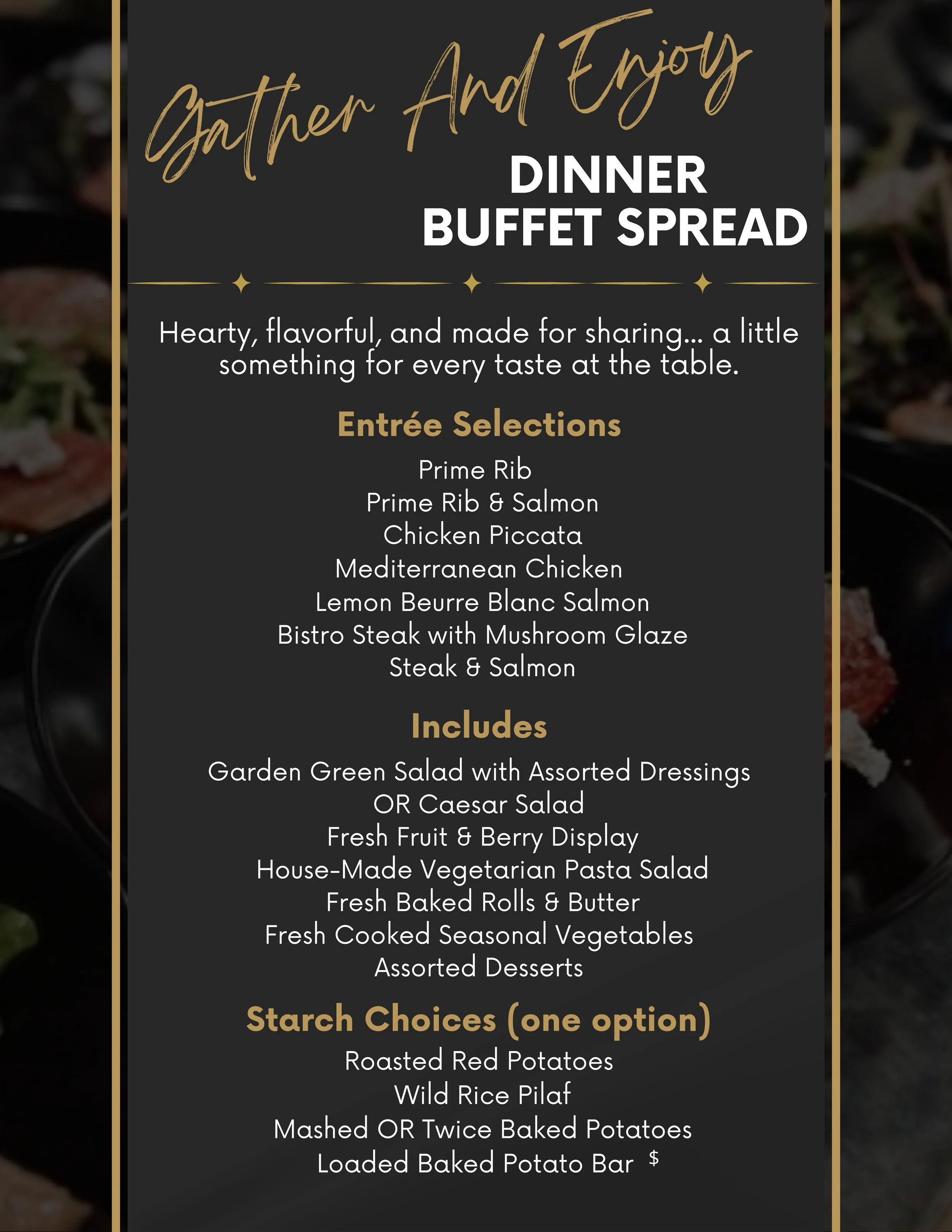 Gather And Enjoy

DINNER
BUFFET SPREAD

Hearty, flavorful, and made for sharing... a little something for every taste at the table.

Entrée Selections

Prime Rib
Prime Rib & Salmon
Chicken Piccata
Mediterranean Chicken
Lemon Beurre Blanc Salmon
Bistro Steak with Mushroom Glaze
Steak & Salmon

Includes

Garden Green Salad with Assorted Dressings
OR Caesar Salad
Fresh Fruit & Berry Display
House-Made Vegetarian Pasta Salad
Fresh Baked Rolls & Butter
Fresh Cooked Seasonal Vegetables
Assorted Desserts

Starch Choices (one option)

Roasted Red Potatoes
Wild Rice Pilaf
Mashed OR Twice Baked Potatoes
Loaded Baked Potato Bar $